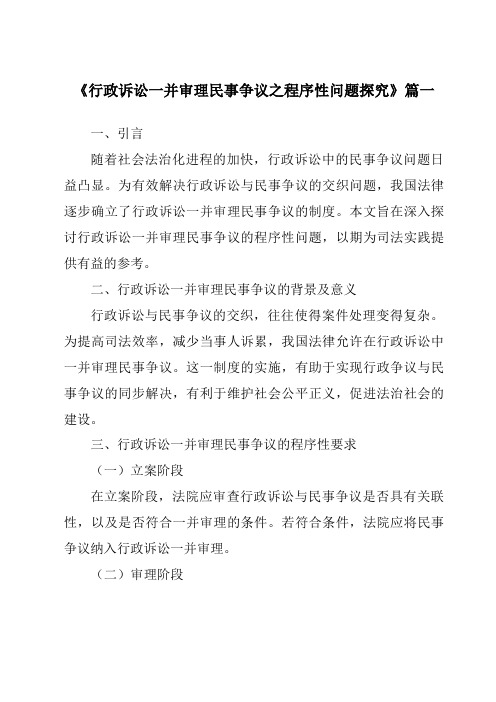 《行政诉讼一并审理民事争议之程序性问题探究》篇一

一、引言

随着社会法治化进程的加快，行政诉讼中的民事争议问题日益凸显。为有效解决行政诉讼与民事争议的交织问题，我国法律逐步确立了行政诉讼一并审理民事争议的制度。本文旨在深入探讨行政诉讼一并审理民事争议的程序性问题，以期为司法实践提供有益的参考。

二、行政诉讼一并审理民事争议的背景及意义

行政诉讼与民事争议的交织，往往使得案件处理变得复杂。为提高司法效率，减少当事人诉累，我国法律允许在行政诉讼中一并审理民事争议。这一制度的实施，有助于实现行政争议与民事争议的同步解决，有利于维护社会公平正义，促进法治社会的建设。

三、行政诉讼一并审理民事争议的程序性要求

（一）立案阶段

在立案阶段，法院应审查行政诉讼与民事争议是否具有关联性，以及是否符合一并审理的条件。若符合条件，法院应将民事争议纳入行政诉讼一并审理。

（二）审理阶段